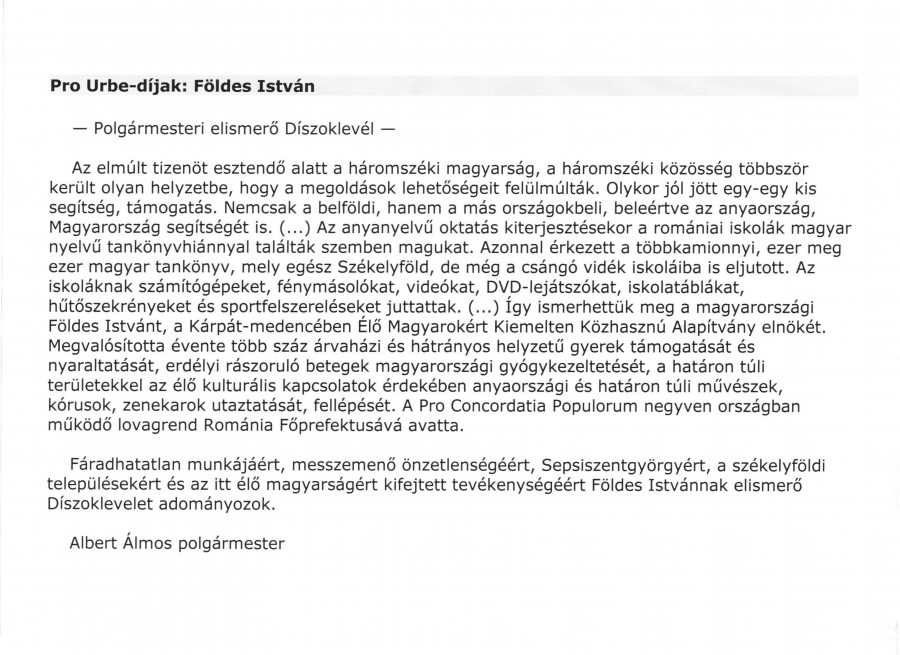 Pro Urbe-díjak: Földes István

— Polgármesteri elismerő Díszoklevél —

Az elmúlt tizenöt esztendő alatt a háromszéki magyarság, a háromszéki közösség többször került olyan helyzetbe, hogy a megoldások lehetőségeit felülmúlták. Olykor jól jött egy-egy kis segítség, támogatás. Nemcsak a belföldi, hanem a más országokbeli, beleértve az anyaország, Magyarország segítségét is. (...) Az anyanyelvű oktatás kiterjesztésekor a romániai iskolák magyar nyelvű tankönyvhiánnyal találták szemben magukat. Azonnal érkezett a többkamionnyi, ezer meg ezer magyar tankönyv, mely egész Székelyföld, de még a csángó vidék iskoláiba is eljutott. Az iskoláknak számítógépeket, fénymásolókat, videókat, DVD-lejátszókat, iskolatáblákat, hűtőszekrényeket és sportfelszereléseket juttattak. (...) Így ismerhettük meg a magyarországi Földes Istvánt, a Kárpát-medencében Élő Magyarokért Kiemelten Közhasznú Alapítvány elnökét. Megvalósította évente több száz árvaházi és hátrányos helyzetű gyerek támogatását és nyaraltatását, erdélyi rászoruló betegek magyarországi gyógykezeltetését, a határon túli területekkel az élő kulturális kapcsolatok érdekében anyaországi és határon túli művészek, kórusok, zenekarok utaztatását, fellépését. A Pro Concordatia Populorum negyven országban működő lovagrend Románia Főprefektusává avatta.

Fáradhatatlan munkájáért, messzemenő önzetlenségéért, Sepsiszentgyörgyért, a székelyföldi településekért és az itt élő magyarságért kifejtett tevékenységéért Földes Istvánnak elismerő Díszoklevelet adományozok.

Albert Álmos polgármester